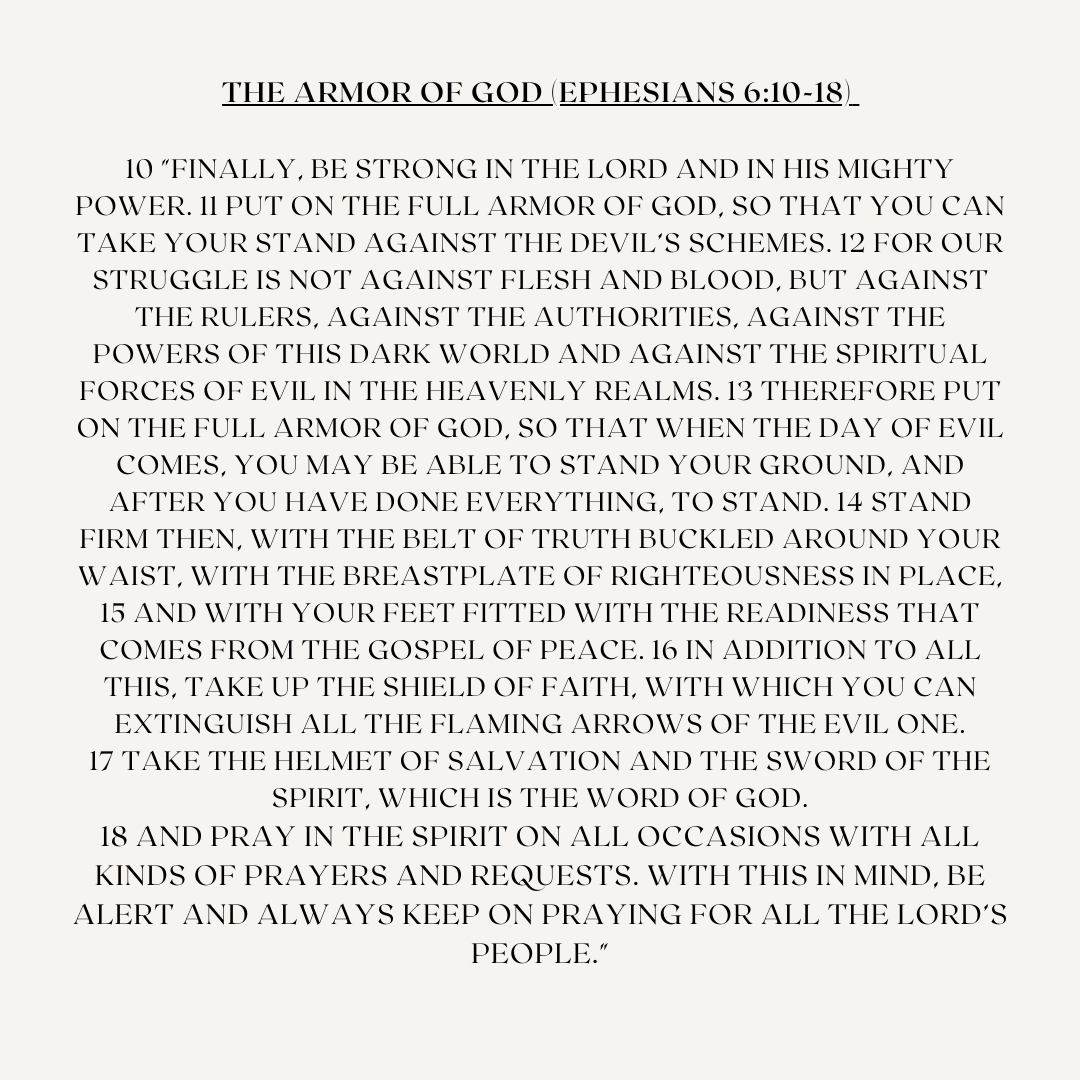 THE ARMOR OF GOD (EPHESIANS 6:10-18)

10 "FINALLY, BE STRONG IN THE LORD AND IN HIS MIGHTY POWER. 11 PUT ON THE FULL ARMOR OF GOD, SO THAT YOU CAN TAKE YOUR STAND AGAINST THE DEVIL'S SCHEMES. 12 FOR OUR STRUGGLE IS NOT AGAINST FLESH AND BLOOD, BUT AGAINST THE RULERS, AGAINST THE AUTHORITIES, AGAINST THE POWERS OF THIS DARK WORLD AND AGAINST THE SPIRITUAL FORCES OF EVIL IN THE HEAVENLY REALMS. 13 THEREFORE PUT ON THE FULL ARMOR OF GOD, SO THAT WHEN THE DAY OF EVIL COMES, YOU MAY BE ABLE TO STAND YOUR GROUND, AND AFTER YOU HAVE DONE EVERYTHING, TO STAND. 14 STAND FIRM THEN, WITH THE BELT OF TRUTH BUCKLED AROUND YOUR WAIST, WITH THE BREASTPLATE OF RIGHTEOUSNESS IN PLACE, 15 AND WITH YOUR FEET FITTED WITH THE READINESS THAT COMES FROM THE GOSPEL OF PEACE. 16 IN ADDITION TO ALL THIS, TAKE UP THE SHIELD OF FAITH, WITH WHICH YOU CAN EXTINGUISH ALL THE FLAMING ARROWS OF THE EVIL ONE.
17 TAKE THE HELMET OF SALVATION AND THE SWORD OF THE SPIRIT, WHICH IS THE WORD OF GOD.
18 AND PRAY IN THE SPIRIT ON ALL OCCASIONS WITH ALL KINDS OF PRAYERS AND REQUESTS. WITH THIS IN MIND, BE ALERT AND ALWAYS KEEP ON PRAYING FOR ALL THE LORD'S PEOPLE."